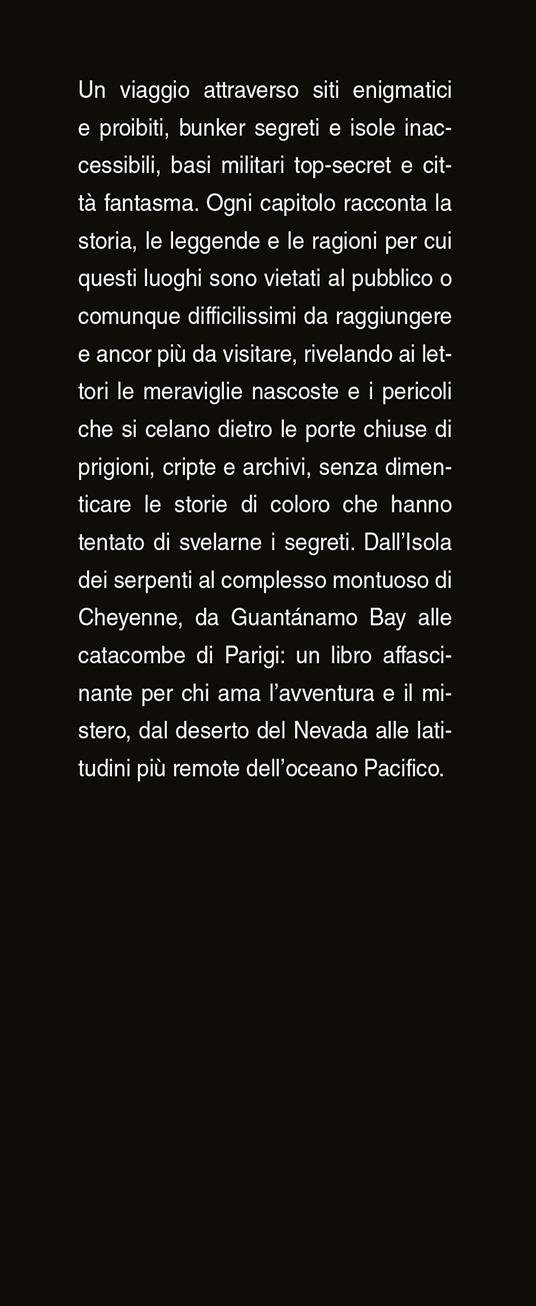 Un viaggio attraverso siti enigmatici e proibiti, bunker segreti e isole inaccessibili, basi militari top-secret e città fantasma. Ogni capitolo racconta la storia, le leggende e le ragioni per cui questi luoghi sono vietati al pubblico o comunque difficilissimi da raggiungere e ancor più da visitare, rivelando ai lettori le meraviglie nascoste e i pericoli che si celano dietro le porte chiuse di prigioni, cripte e archivi, senza dimenticare le storie di coloro che hanno tentato di svelarne i segreti. Dall'Isola dei serpenti al complesso montuoso di Cheyenne, da Guantánamo Bay alle catacombe di Parigi: un libro affascinante per chi ama l'avventura e il mistero, dal deserto del Nevada alle latitudini più remote dell'oceano Pacifico.